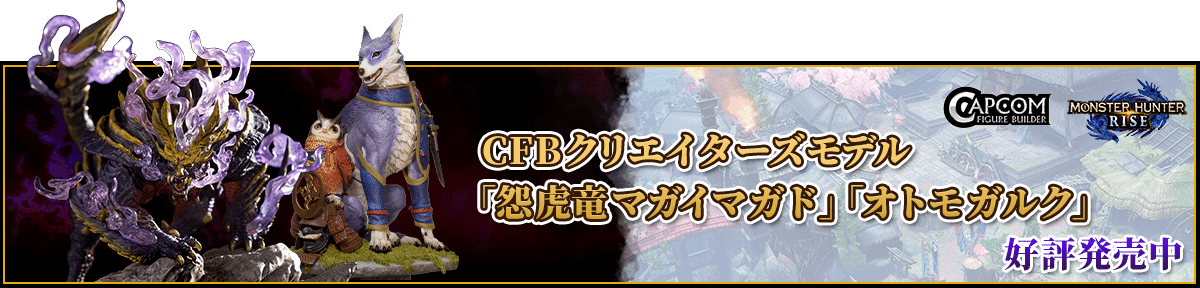 CAPCOM FIGURE BUILDER

MONSTER HUNTER RISE

CFBクリエイターズモデル
「怨虎竜マガイマガド」「オトモガルク」

好評発売中